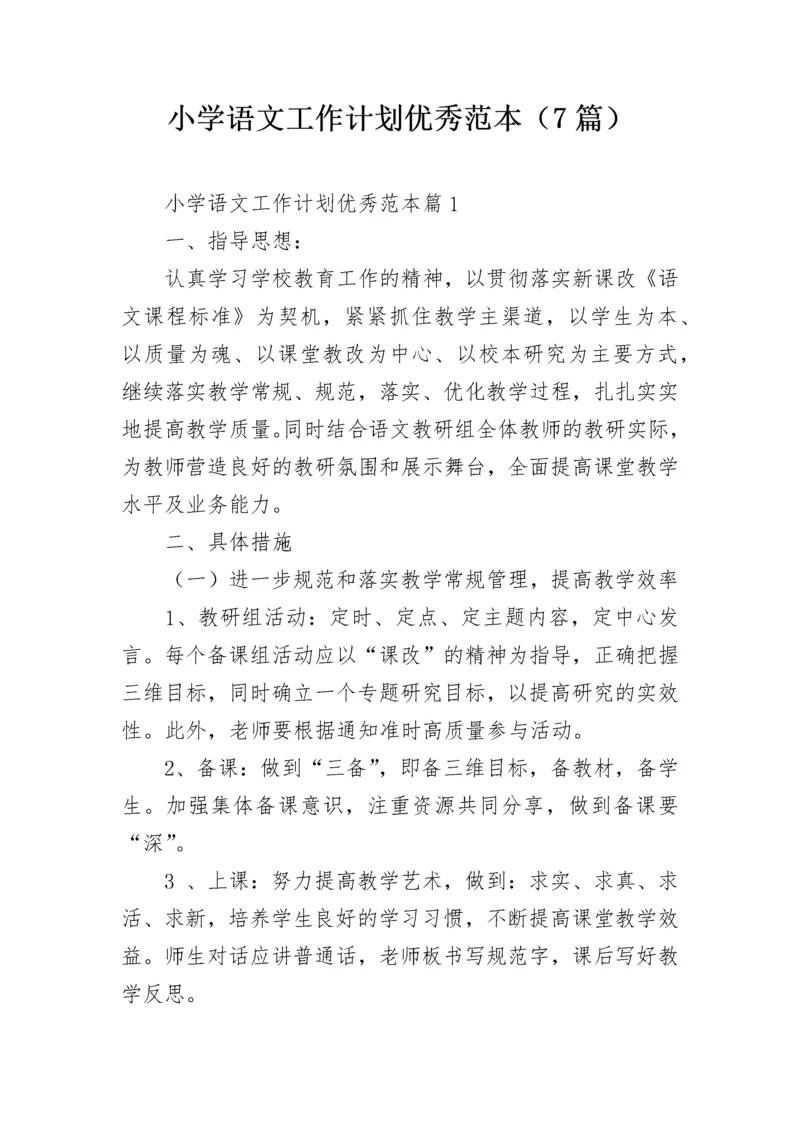 小学语文工作计划优秀范本（7篇）

小学语文工作计划优秀范本篇1

一、指导思想：

认真学习学校教育工作的精神，以贯彻落实新课改《语文课程标准》为契机，紧紧抓住教学主渠道，以学生为本、以质量为魂、以课堂教改为中心、以校本研究为主要方式，继续落实教学常规、规范，落实、优化教学过程，扎扎实实地提高教学质量。同时结合语文教研组全体教师的教研实际，为教师营造良好的教研氛围和展示舞台，全面提高课堂教学水平及业务能力。

二、具体措施

（一）进一步规范和落实教学常规管理，提高教学效率

1、教研组活动：定时、定点、定主题内容，定中心发言。每个备课组活动应以“课改”的精神为指导，正确把握三维目标，同时确立一个专题研究目标，以提高研究的实效性。此外，老师要根据通知准时高质量参与活动。

2、备课：做到“三备”，即备三维目标，备教材，备学生。加强集体备课意识，注重资源共同分享，做到备课要“深”。

3 、上课：努力提高教学艺术，做到：求实、求真、求活、求新，培养学生良好的学习习惯，不断提高课堂教学效益。师生对话应讲普通话，老师板书写规范字，课后写好教学反思。